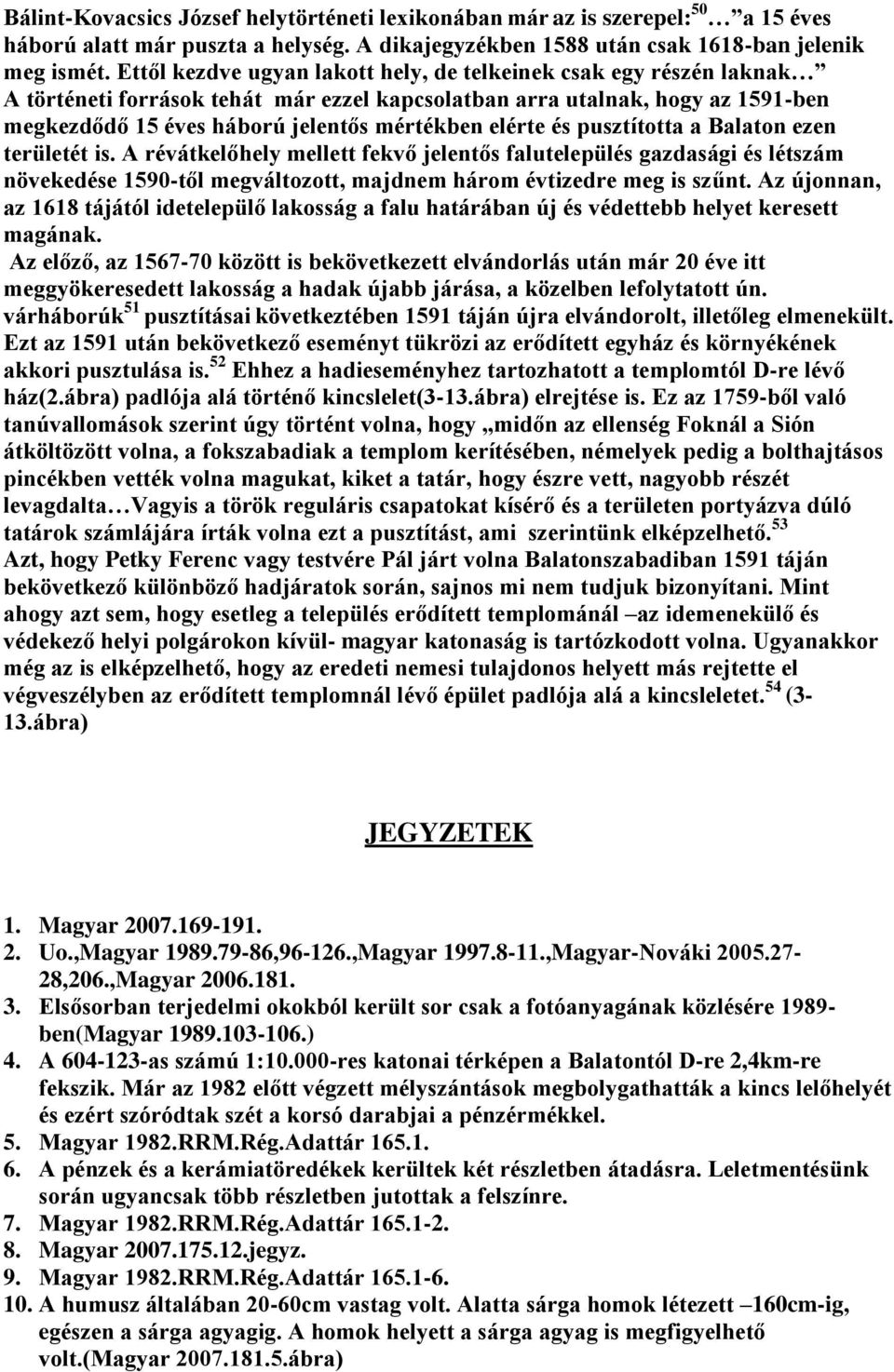 Bálint-Kovacsics József helytörténeti lexikonában már az is szerepel:$^{50}$ … a 15 éves háború alatt már puszta a helység. A dikajegyzékben 1588 után csak 1618-ban jelenik meg ismét. Ettől kezdve ugyan lakott hely, de telkeinek csak egy részén laknak… A történeti források tehát már ezzel kapcsolatban arra utalnak, hogy az 1591-ben megkezdődő 15 éves háború jelentős mértékben elérte és pusztította a Balaton ezen területét is. A révátkelőhely mellett fekvő jelentős falutelepülés gazdasági és létszám növekedése 1590-től megváltozott, majdnem három évtizedre meg is szűnt. Az újonnan, az 1618 tájától idetelepülő lakosság a falu határában új és védettebb helyet keresett magának.

Az előző, az 1567-70 között is bekövetkezett elvándorlás után már 20 éve itt meggyökeresedett lakosság a hadak újabb járása, a közelben lefolytatott ún. várháborúk$^{51}$ pusztításai következtében 1591 táján újra elvándorolt, illetőleg elmenekült. Ezt az 1591 után bekövetkező eseményt tükrözi az erődített egyház és környékének akkori pusztulása is.$^{52}$ Ehhez a hadieseményhez tartozhatott a templomtól D-re lévő ház(2.ábra) padlója alá történő kincslelet(3-13.ábra) elrejtése is. Ez az 1759-ből való tanúvallomások szerint úgy történt volna, hogy „midőn az ellenség Foknál a Sión átköltözött volna, a fokszabadiak a templom kerítésében, némelyek pedig a bolthajtásos pincékben vették volna magukat, kiket a tatár, hogy észre vett, nagyobb részét levagdalta…Vagyis a török reguláris csapatokat kísérő és a területen portyázva dúló tatárok számlájára írták volna ezt a pusztítást, ami szerintünk elképzelhető.$^{53}$
Azt, hogy Petky Ferenc vagy testvére Pál járt volna Balatonszabadiban 1591 táján bekövetkező különböző hadjáratok során, sajnos mi nem tudjuk bizonyítani. Mint ahogy azt sem, hogy esetleg a település erődített templománál –az idemenekülő és védekező helyi polgárokon kívül- magyar katonaság is tartózkodott volna. Ugyanakkor még az is elképzelhető, hogy az eredeti nemesi tulajdonos helyett más rejtette el végveszélyben az erődített templomnál lévő épület padlója alá a kincsleletet.$^{54}$ (3-13.ábra)

JEGYZETEK

1. Magyar 2007.169-191.
2. Uo.,Magyar 1989.79-86,96-126.,Magyar 1997.8-11.,Magyar-Nováki 2005.27-28,206.,Magyar 2006.181.
3. Elsősorban terjedelmi okokból került sor csak a fotóanyagának közlésére 1989-ben(Magyar 1989.103-106.)
4. A 604-123-as számú 1:10.000-res katonai térképen a Balatontól D-re 2,4km-re fekszik. Már az 1982 előtt végzett mélyszántások megbolygathatták a kincs lelőhelyét és ezért szóródtak szét a korsó darabjai a pénzérmékkel.
5. Magyar 1982.RRM.Rég.Adattár 165.1.
6. A pénzek és a kerámiatöredékek kerültek két részletben átadásra. Leletmentésünk során ugyancsak több részletben jutottak a felszínre.
7. Magyar 1982.RRM.Rég.Adattár 165.1-2.
8. Magyar 2007.175.12.jegyz.
9. Magyar 1982.RRM.Rég.Adattár 165.1-6.
10. A humusz általában 20-60cm vastag volt. Alatta sárga homok létezett –160cm-ig, egészen a sárga agyagig. A homok helyett a sárga agyag is megfigyelhető volt.(Magyar 2007.181.5.ábra)